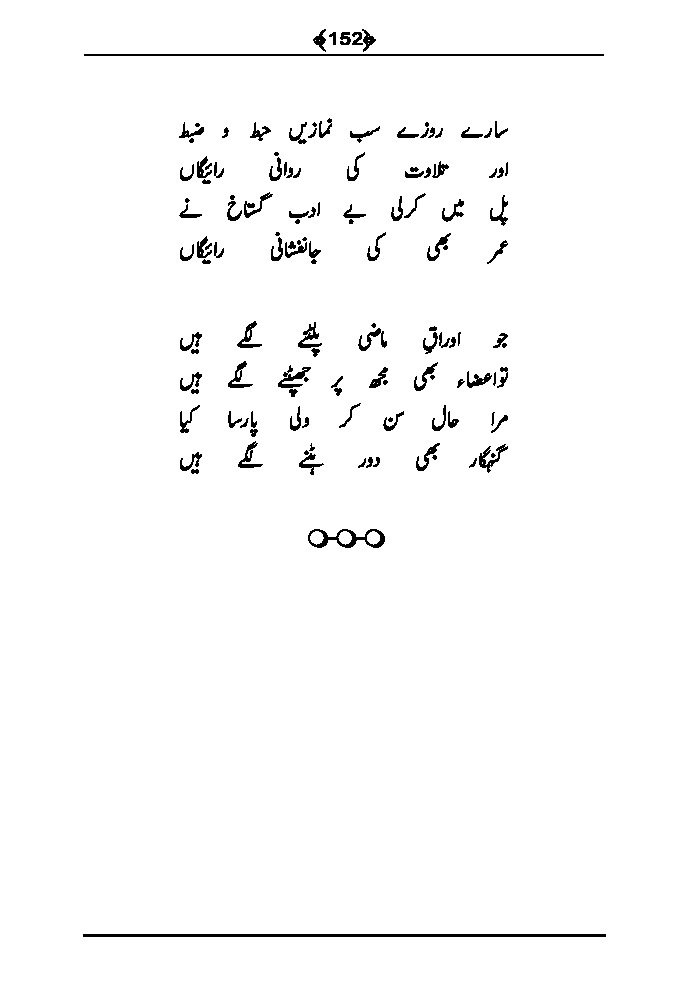 152

سارے روزے سب نمازیں حبط و ضبط
اور تلاوت کی روانی رائیگاں
پل میں کرلی بے ادب گستاخ نے
عمر بھی کی جانفشانی رائیگاں

جو اوراقِ ماضی پلٹنے لگے ہیں
تو اعضاء بھی مجھ پر جھپٹنے لگے ہیں
مرا حال سن کر ولی پارسا کیا
گنہگار بھی دور ہٹنے لگے ہیں